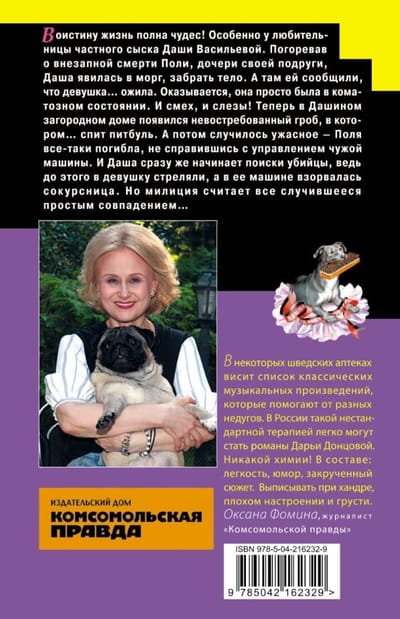 Воистину жизнь полна чудес! Особенно у любительницы частного сыска Даши Васильевой. Погоревав о внезапной смерти Поли, дочери своей подруги, Даша явилась в морг, забрать тело. А там ей сообщили, что девушка... ожила. Оказывается, она просто была в коматозном состоянии. И смех, и слезы! Теперь в Дашином загородном доме появился невостребованный гроб, в котором... спит питбуль. А потом случилось ужасное – Поля все-таки погибла, не справившись с управлением чужой машины. И Даша сразу же начинает поиски убийцы, ведь до этого в девушку стреляли, а в ее машине взорвалась сокурсница. Но милиция считает все случившееся простым совпадением...

В некоторых шведских аптеках висит список классических музыкальных произведений, которые помогают от разных недугов. В России такой нестандартной терапией легко могут стать романы Дарьи Донцовой. Никакой химии! В составе: легкость, юмор, закрученный сюжет. Выписывать при хандре, плохом настроении и грусти.
Оксана Фомина, журналист «Комсомольской правды»

ИЗДАТЕЛЬСКИЙ ДОМ
КОМСОМОЛЬСКАЯ ПРАВДА

ISBN 978-5-04-216232-9
9 785042 162329 >